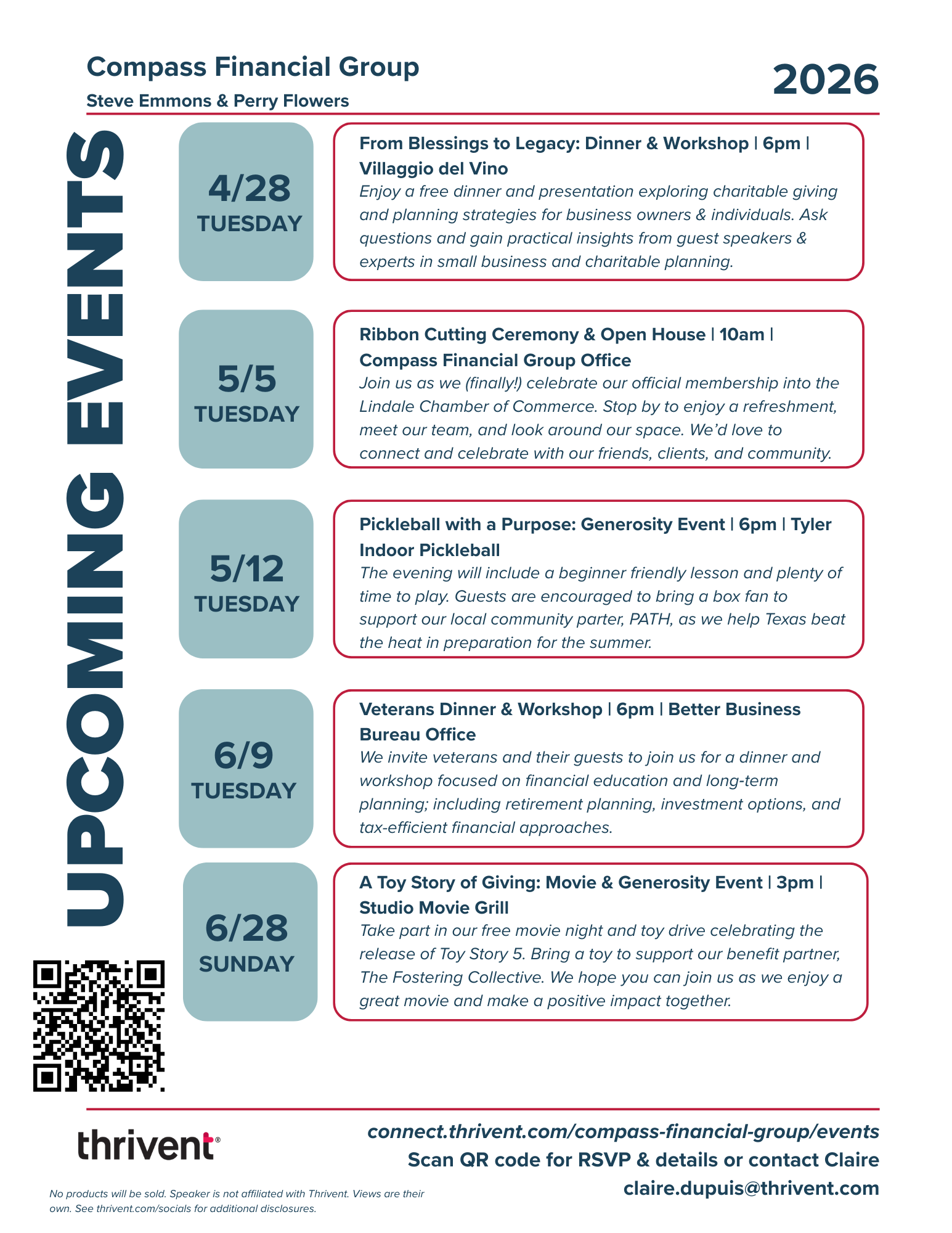 Compass Financial Group

Steve Emmons & Perry Flowers

2026

UPCOMING EVENTS

4/28
TUESDAY

From Blessings to Legacy: Dinner & Workshop | 6pm | Villaggio del Vino

Enjoy a free dinner and presentation exploring charitable giving and planning strategies for business owners & individuals. Ask questions and gain practical insights from guest speakers & experts in small business and charitable planning.

5/5
TUESDAY

Ribbon Cutting Ceremony & Open House | 10am | Compass Financial Group Office

Join us as we (finally!) celebrate our official membership into the Lindale Chamber of Commerce. Stop by to enjoy a refreshment, meet our team, and look around our space. We'd love to connect and celebrate with our friends, clients, and community.

5/12
TUESDAY

Pickleball with a Purpose: Generosity Event | 6pm | Tyler Indoor Pickleball

The evening will include a beginner friendly lesson and plenty of time to play. Guests are encouraged to bring a box fan to support our local community parter, PATH, as we help Texas beat the heat in preparation for the summer.

6/9
TUESDAY

Veterans Dinner & Workshop | 6pm | Better Business Bureau Office

We invite veterans and their guests to join us for a dinner and workshop focused on financial education and long-term planning; including retirement planning, investment options, and tax-efficient financial approaches.

6/28
SUNDAY

A Toy Story of Giving: Movie & Generosity Event | 3pm | Studio Movie Grill

Take part in our free movie night and toy drive celebrating the release of Toy Story 5. Bring a toy to support our benefit partner, The Fostering Collective. We hope you can join us as we enjoy a great movie and make a positive impact together.

thrivent

connect.thrivent.com/compass-financial-group/events
Scan QR code for RSVP & details or contact Claire
claire.dupuis@thrivent.com

No products will be sold. Speaker is not affiliated with Thrivent. Views are their own. See thrivent.com/socials for additional disclosures.